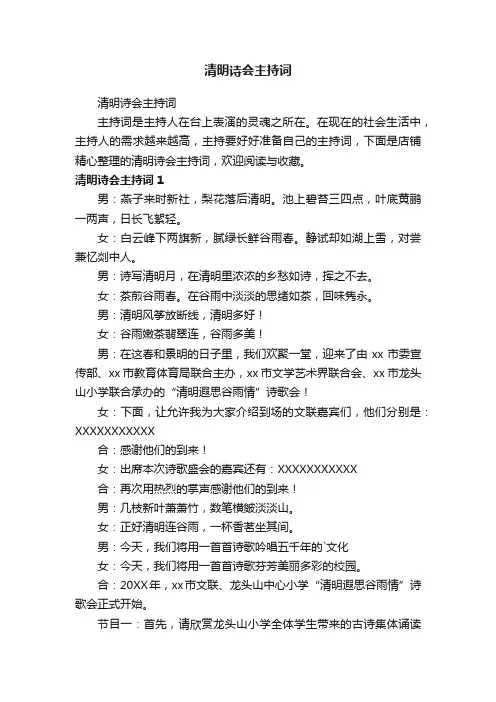 清明诗会主持词

清明诗会主持词

主持词是主持人在台上表演的灵魂之所在。在现在的社会生活中，主持人的需求越来越高，主持要好好准备自己的主持词，下面是店铺精心整理的清明诗会主持词，欢迎阅读与收藏。

清明诗会主持词 1

男：燕子来时新社，梨花落后清明。池上碧苔三四点，叶底黄鹂一两声，日长飞絮轻。

女：白云峰下两旗新，腻绿长鲜谷雨春。静试却如湖上雪，对尝兼忆剡中人。

男：诗写清明月，在清明里浓浓的乡愁如诗，挥之不去。

女：茶煎谷雨春。在谷雨中淡淡的思绪如茶，回味隽永。

男：清明风筝放断线，清明多好！

女：谷雨嫩茶翡翠连，谷雨多美！

男：在这春和景明的日子里，我们欢聚一堂，迎来了由 xx 市委宣传部、xx 市教育体育局联合主办，xx 市文学艺术界联合会、xx 市龙头山小学联合承办的“清明遐思谷雨情”诗歌会！

女：下面，让允许我为大家介绍到场的文联嘉宾们，他们分别是：XXXXXXXXXXX

合：感谢他们的到来！

女：出席本次诗歌盛会的嘉宾还有：XXXXXXXXXXX

合：再次用热烈的掌声感谢他们的到来！

男：几枝新叶萧萧竹，数笔横皴淡淡山。

女：正好清明连谷雨，一杯香茗坐其间。

男：今天，我们将用一首首诗歌吟唱五千年的`文化

女：今天，我们将用一首首诗歌芬芳美丽多彩的校园。

合：20XX 年，xx 市文联、龙头山中心小学“清明遐思谷雨情”诗歌会正式开始。

节目一：首先，请欣赏龙头山小学全体学生带来的古诗集体诵读